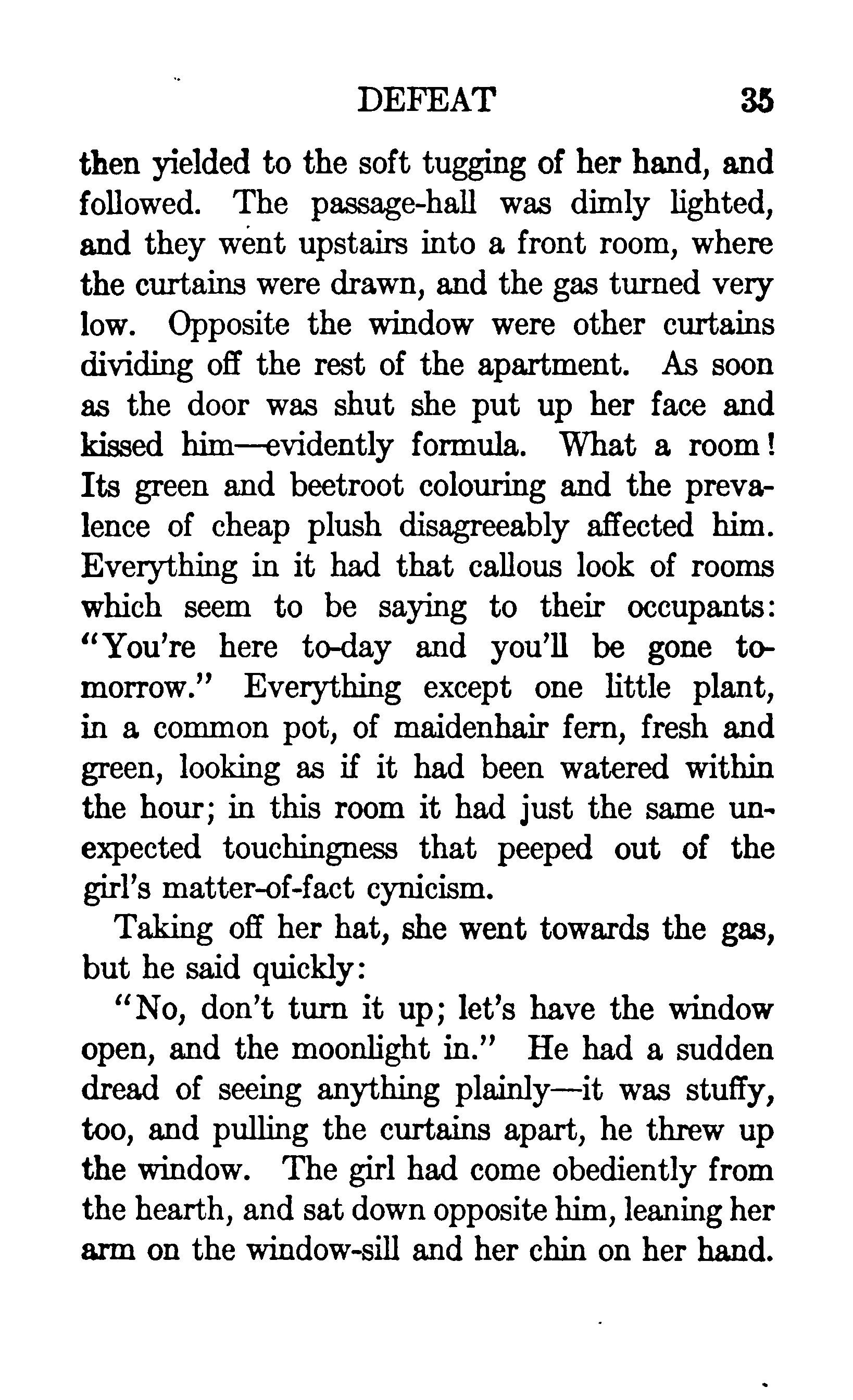 DEFEAT 35

then yielded to the soft tugging of her hand, and followed. The passage-hall was dimly lighted, and they went upstairs into a front room, where the curtains were drawn, and the gas turned very low. Opposite the window were other curtains dividing off the rest of the apartment. As soon as the door was shut she put up her face and kissed him—evidently formula. What a room! Its green and beetroot colouring and the prevalence of cheap plush disagreeably affected him. Everything in it had that callous look of rooms which seem to be saying to their occupants: "You're here to-day and you'll be gone to-morrow." Everything except one little plant, in a common pot, of maidenhair fern, fresh and green, looking as if it had been watered within the hour; in this room it had just the same unexpected touchingness that peeped out of the girl's matter-of-fact cynicism.

Taking off her hat, she went towards the gas, but he said quickly:

"No, don't turn it up; let's have the window open, and the moonlight in." He had a sudden dread of seeing anything plainly—it was stuffy, too, and pulling the curtains apart, he threw up the window. The girl had come obediently from the hearth, and sat down opposite him, leaning her arm on the window-sill and her chin on her hand.